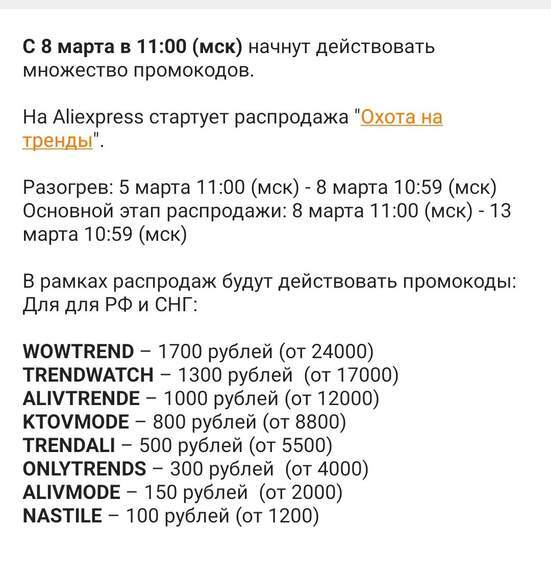 С 8 марта в 11:00 (мск) начнут действовать множество промокодов.

На Aliexpress стартует распродажа "Охота на тренды".

Разогрев: 5 марта 11:00 (мск) - 8 марта 10:59 (мск)
Основной этап распродажи: 8 марта 11:00 (мск) - 13 марта 10:59 (мск)

В рамках распродаж будут действовать промокоды:
Для для РФ и СНГ:

WOWTREND – 1700 рублей (от 24000)
TRENDWATCH – 1300 рублей (от 17000)
ALIVTRENDE – 1000 рублей (от 12000)
KTOVMODE – 800 рублей (от 8800)
TRENDALI – 500 рублей (от 5500)
ONLYTRENDS – 300 рублей (от 4000)
ALIVMODE – 150 рублей (от 2000)
NASTILE – 100 рублей (от 1200)